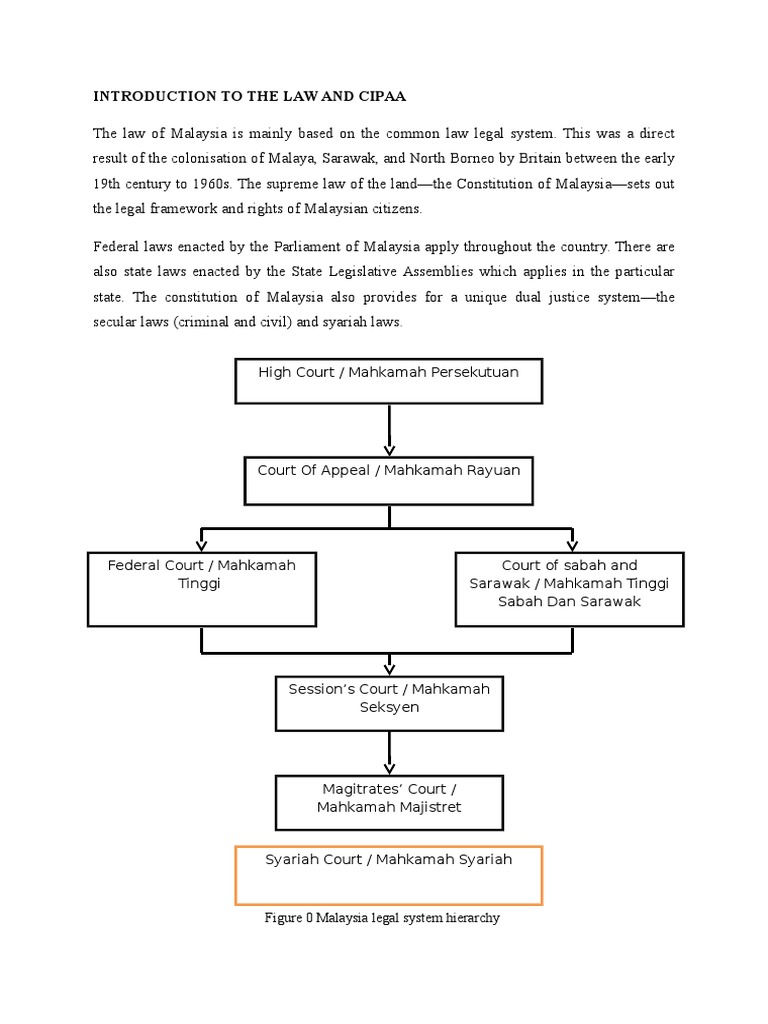 INTRODUCTION TO THE LAW AND CIPAA

The law of Malaysia is mainly based on the common law legal system. This was a direct result of the colonisation of Malaya, Sarawak, and North Borneo by Britain between the early 19th century to 1960s. The supreme law of the land—the Constitution of Malaysia—sets out the legal framework and rights of Malaysian citizens.

Federal laws enacted by the Parliament of Malaysia apply throughout the country. There are also state laws enacted by the State Legislative Assemblies which applies in the particular state. The constitution of Malaysia also provides for a unique dual justice system—the secular laws (criminal and civil) and syariah laws.

High Court / Mahkamah Persekutuan

Court Of Appeal / Mahkamah Rayuan

Federal Court / Mahkamah Tinggi

Court of sabah and Sarawak / Mahkamah Tinggi Sabah Dan Sarawak

Session's Court / Mahkamah Seksyen

Magitrates' Court / Mahkamah Majistret

Syariah Court / Mahkamah Syariah

Figure 0 Malaysia legal system hierarchy